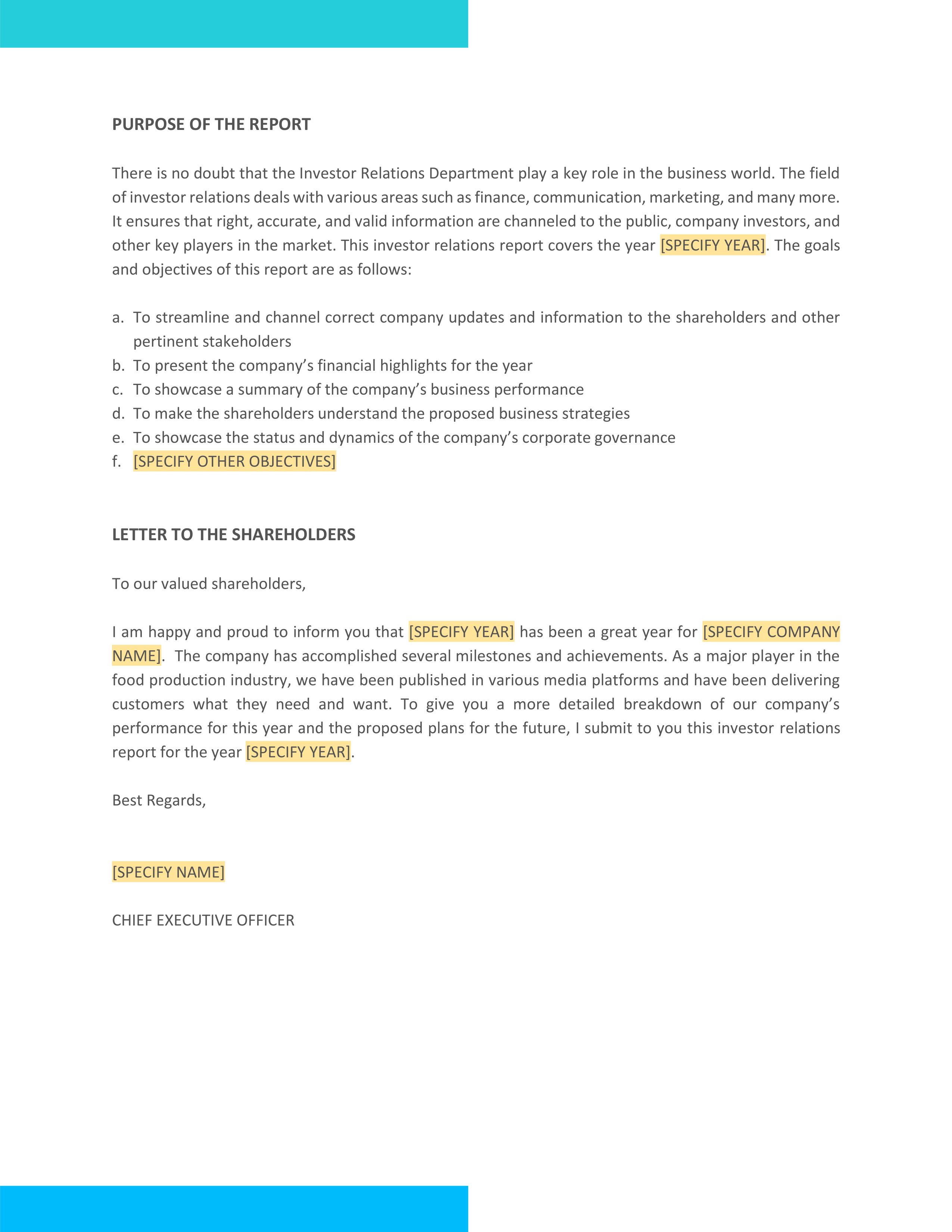 PURPOSE OF THE REPORT

There is no doubt that the Investor Relations Department play a key role in the business world. The field of investor relations deals with various areas such as finance, communication, marketing, and many more. It ensures that right, accurate, and valid information are channeled to the public, company investors, and other key players in the market. This investor relations report covers the year [SPECIFY YEAR]. The goals and objectives of this report are as follows:

a. To streamline and channel correct company updates and information to the shareholders and other pertinent stakeholders
b. To present the company's financial highlights for the year
c. To showcase a summary of the company's business performance
d. To make the shareholders understand the proposed business strategies
e. To showcase the status and dynamics of the company's corporate governance
f. [SPECIFY OTHER OBJECTIVES]

LETTER TO THE SHAREHOLDERS

To our valued shareholders,

I am happy and proud to inform you that [SPECIFY YEAR] has been a great year for [SPECIFY COMPANY NAME]. The company has accomplished several milestones and achievements. As a major player in the food production industry, we have been published in various media platforms and have been delivering customers what they need and want. To give you a more detailed breakdown of our company's performance for this year and the proposed plans for the future, I submit to you this investor relations report for the year [SPECIFY YEAR].

Best Regards,

[SPECIFY NAME]

CHIEF EXECUTIVE OFFICER